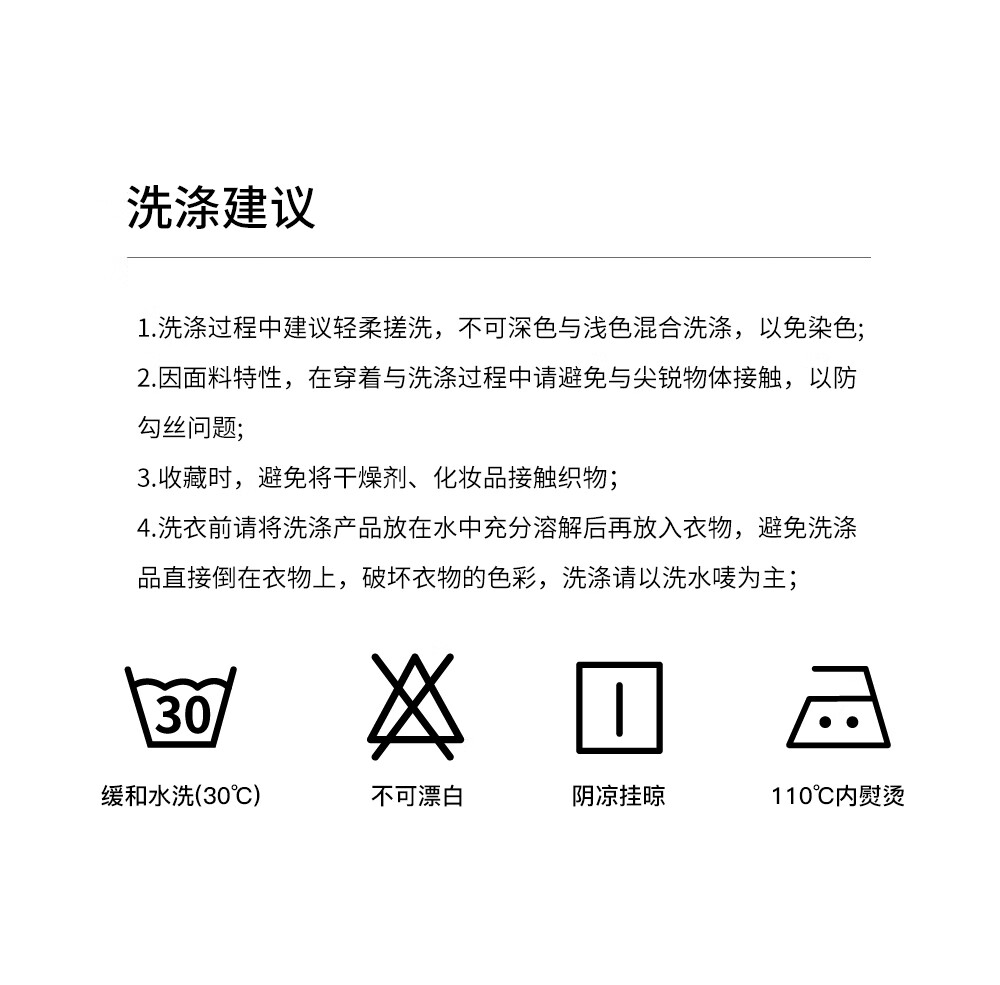 洗涤建议

1.洗涤过程中建议轻柔搓洗，不可深色与浅色混合洗涤，以免染色;

2.因面料特性，在穿着与洗涤过程中请避免与尖锐物体接触，以防勾丝问题;

3.收藏时，避免将干燥剂、化妆品接触织物；

4.洗衣前请将洗涤产品放在水中充分溶解后再放入衣物，避免洗涤品直接倒在衣物上，破坏衣物的色彩，洗涤请以洗水唛为主；

30

缓和水洗(30℃)

不可漂白

阴凉挂晾

110℃内熨烫